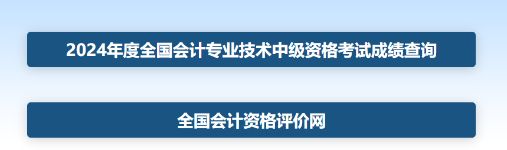 2024年度全国会计专业技术中级资格考试成绩查询

全国会计资格评价网